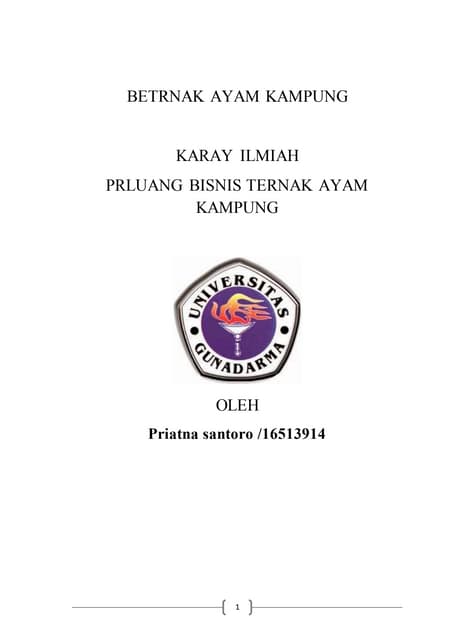 BETRNAK AYAM KAMPUNG

KARAY ILMIAH
PRLUANG BISNIS TERNAK AYAM KAMPUNG

UNIVERSITAS
GUNADARMA

OLEH
Priatna santoro /16513914

1